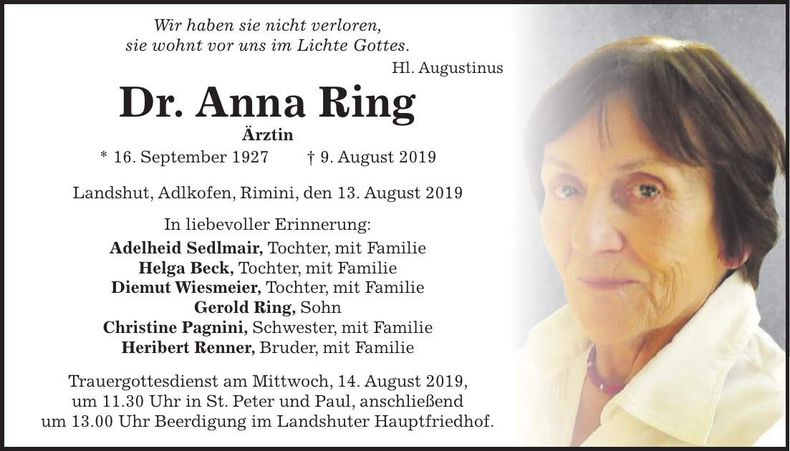 Wir haben sie nicht verloren,
sie wohnt vor uns im Lichte Gottes.
Hl. Augustinus

Dr. Anna Ring
Ärztin
* 16. September 1927 † 9. August 2019

Landshut, Adlkofen, Rimini, den 13. August 2019

In liebevoller Erinnerung:
Adelheid Sedlmair, Tochter, mit Familie
Helga Beck, Tochter, mit Familie
Diemut Wiesmeier, Tochter, mit Familie
Gerold Ring, Sohn
Christine Pagnini, Schwester, mit Familie
Heribert Renner, Bruder, mit Familie

Trauergottesdienst am Mittwoch, 14. August 2019, um 11.30 Uhr in St. Peter und Paul, anschließend um 13.00 Uhr Beerdigung im Landshuter Hauptfriedhof.